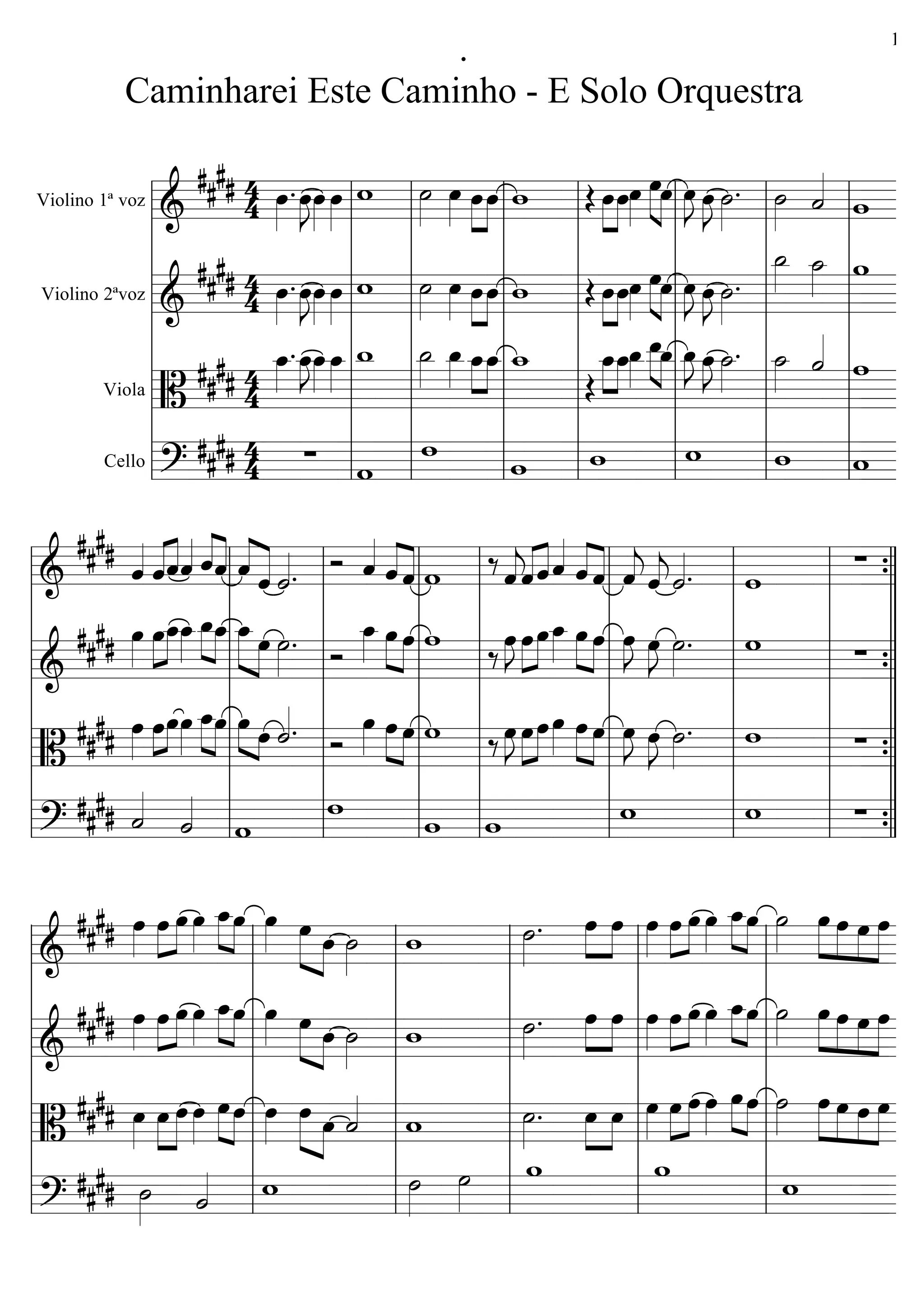 1

.

Caminharei Este Caminho - E Solo Orquestra

Violino 1ª voz

Violino 2ªvoz

Viola

Cello